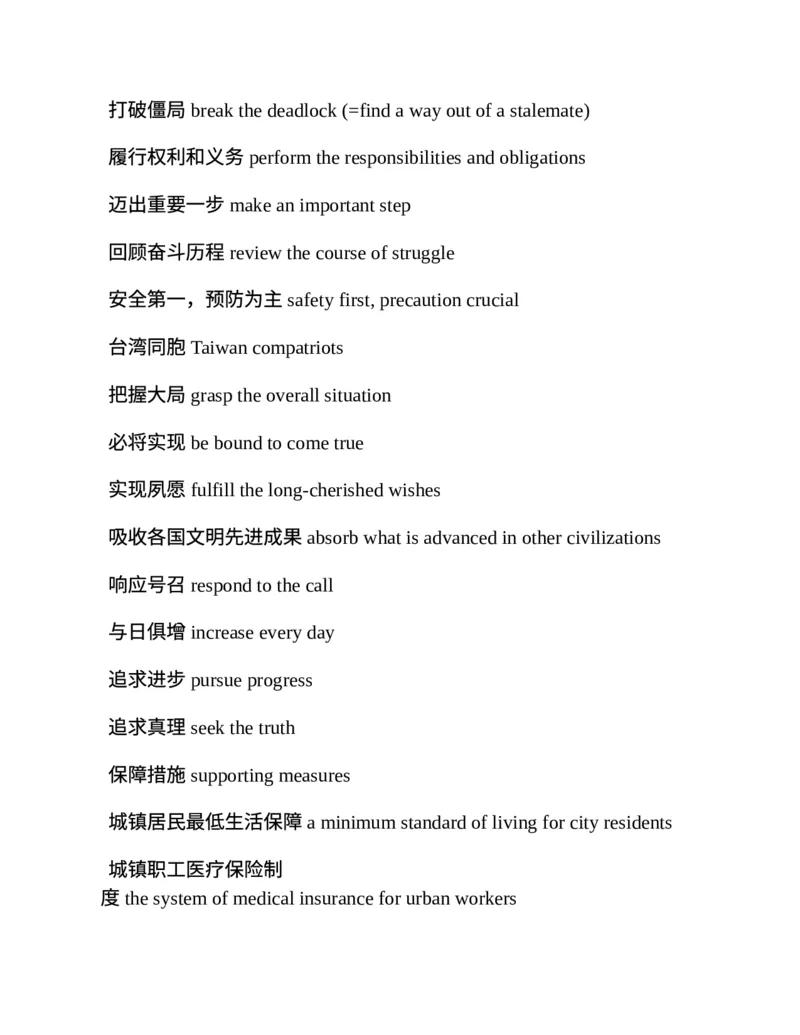 打破僵局 break the deadlock (=find a way out of a stalemate)

履行权利和义务 perform the responsibilities and obligations

迈出重要一步 make an important step

回顾奋斗历程 review the course of struggle

安全第一，预防为主 safety first, precaution crucial

台湾同胞 Taiwan compatriots

把握大局 grasp the overall situation

必将实现 be bound to come true

实现夙愿 fulfill the long-cherished wishes

吸收各国文明先进成果 absorb what is advanced in other civilizations

响应号召 respond to the call

与日俱增 increase every day

追求进步 pursue progress

追求真理 seek the truth

保障措施 supporting measures

城镇居民最低生活保障 a minimum standard of living for city residents

城镇职工医疗保险制度 the system of medical insurance for urban workers